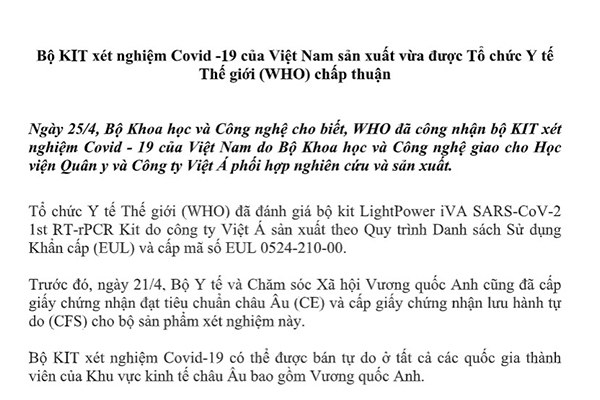 Bộ KIT xét nghiệm Covid -19 của Việt Nam sản xuất vừa được Tổ chức Y tế Thế giới (WHO) chấp thuận

Ngày 25/4, Bộ Khoa học và Công nghệ cho biết, WHO đã công nhận bộ KIT xét nghiệm Covid - 19 của Việt Nam do Bộ Khoa học và Công nghệ giao cho Học viện Quân y và Công ty Việt Á phối hợp nghiên cứu và sản xuất.

Tổ chức Y tế Thế giới (WHO) đã đánh giá bộ kit LightPower iVA SARS-CoV-2 1st RT-rPCR Kit do công ty Việt Á sản xuất theo Quy trình Danh sách Sử dụng Khẩn cấp (EUL) và cấp mã số EUL 0524-210-00.

Trước đó, ngày 21/4, Bộ Y tế và Chăm sóc Xã hội Vương quốc Anh cũng đã cấp giấy chứng nhận đạt tiêu chuẩn châu Âu (CE) và cấp giấy chứng nhận lưu hành tự do (CFS) cho bộ sản phẩm xét nghiệm này.

Bộ KIT xét nghiệm Covid-19 có thể được bán tự do ở tất cả các quốc gia thành viên của Khu vực kinh tế châu Âu bao gồm Vương quốc Anh.